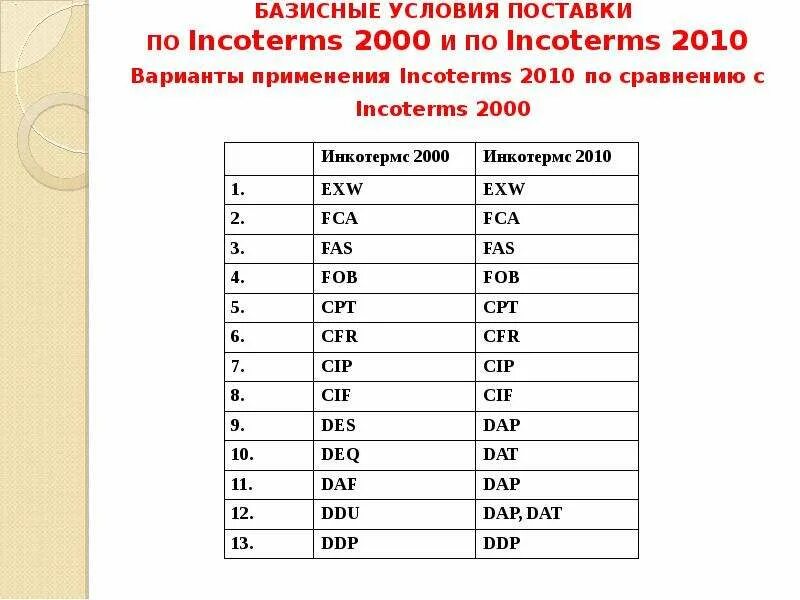 БАЗИСНЫЕ УСЛОВИЯ ПОСТАВКИ
по Incoterms 2000 и по Incoterms 2010

Варианты применения Incoterms 2010 по сравнению с Incoterms 2000

| | Инкотермс 2000 | Инкотермс 2010 |
|---|---|---|
| 1. | EXW | EXW |
| 2. | FCA | FCA |
| 3. | FAS | FAS |
| 4. | FOB | FOB |
| 5. | CPT | CPT |
| 6. | CFR | CFR |
| 7. | CIP | CIP |
| 8. | CIF | CIF |
| 9. | DES | DAP |
| 10. | DEQ | DAT |
| 11. | DAF | DAP |
| 12. | DDU | DAP, DAT |
| 13. | DDP | DDP |